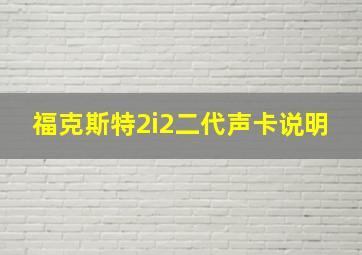 福克斯特2i2二代声卡说明